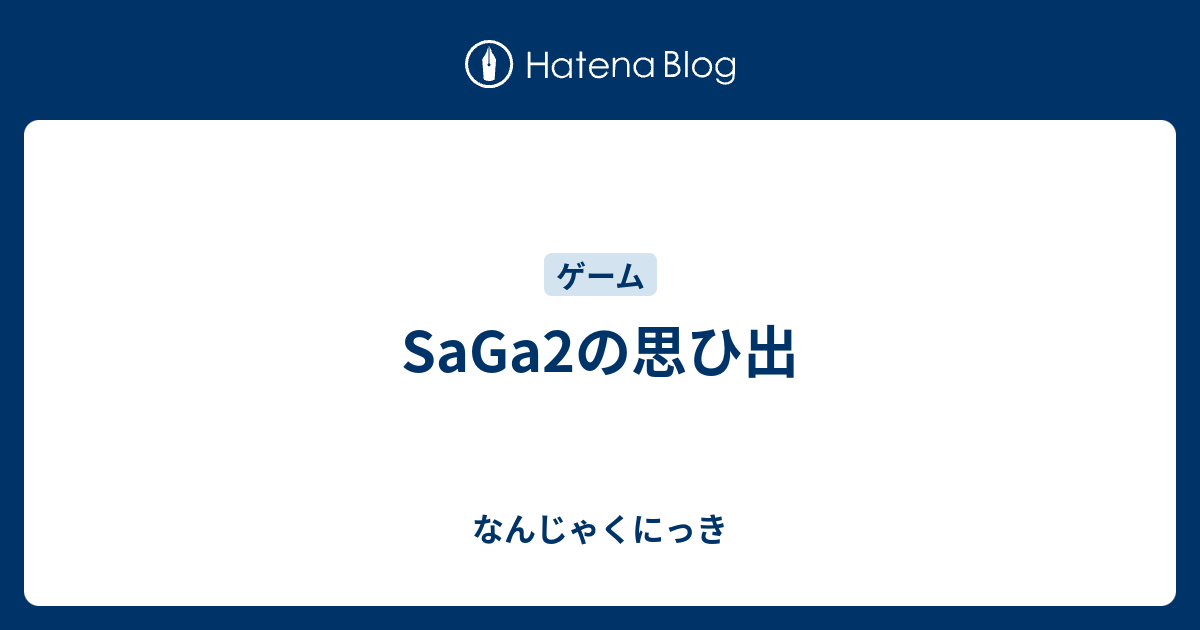 Hatena Blog

ゲーム

SaGa2の思ひ出

なんじゃくにっき